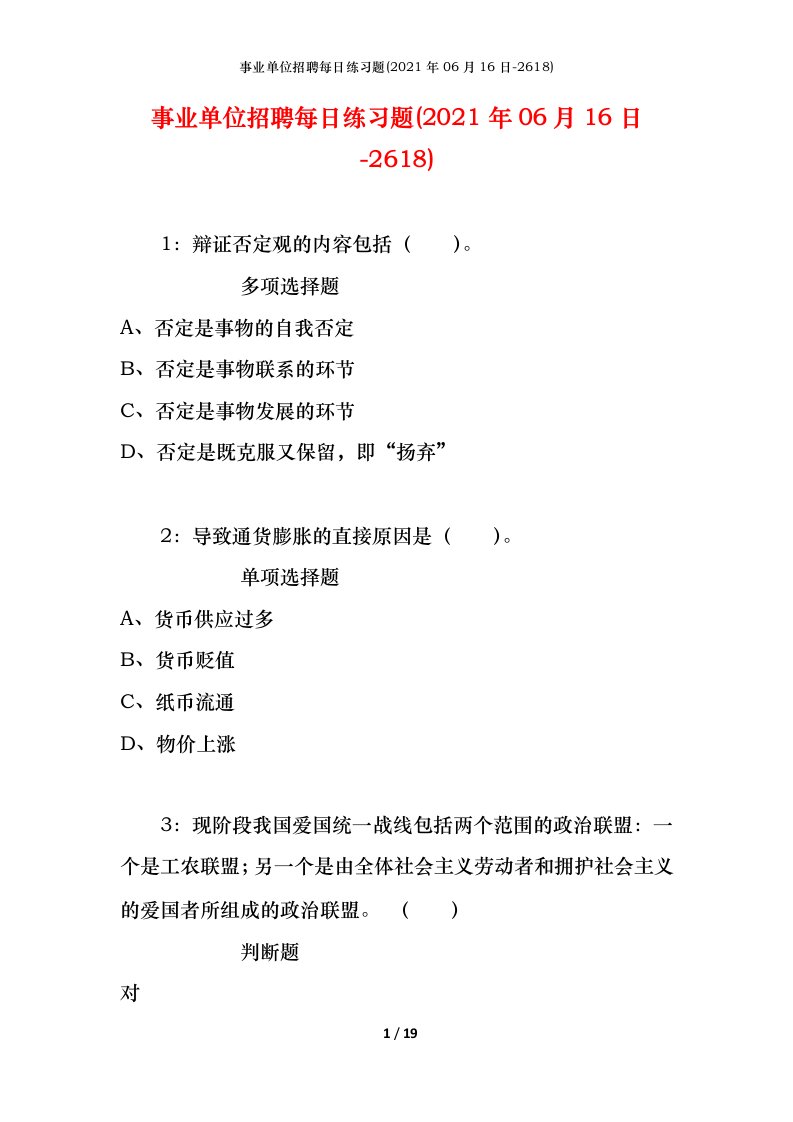 事业单位招聘每日练习题(2021 年 06 月 16 日-2618)

事业单位招聘每日练习题(2021 年 06 月 16 日-2618)

1：辩证否定观的内容包括（　　）。

多项选择题

A、否定是事物的自我否定

B、否定是事物联系的环节

C、否定是事物发展的环节

D、否定是既克服又保留，即“扬弃”

2：导致通货膨胀的直接原因是（　　）。

单项选择题

A、货币供应过多

B、货币贬值

C、纸币流通

D、物价上涨

3：现阶段我国爱国统一战线包括两个范围的政治联盟：一个是工农联盟；另一个是由全体社会主义劳动者和拥护社会主义的爱国者所组成的政治联盟。（　　）

判断题

对

1 / 19